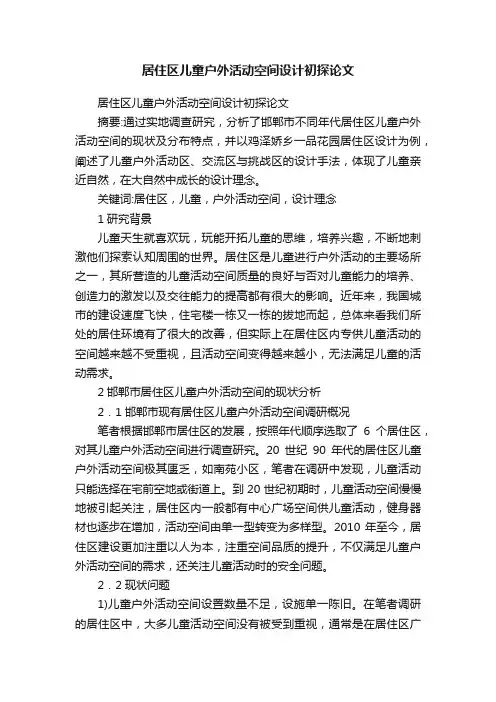 居住区儿童户外活动空间设计初探论文

居住区儿童户外活动空间设计初探论文

摘要:通过实地调查研究，分析了邯郸市不同年代居住区儿童户外活动空间的现状及分布特点，并以鸡泽娇乡一品花园居住区设计为例，阐述了儿童户外活动区、交流区与挑战区的设计手法，体现了儿童亲近自然，在大自然中成长的设计理念。

关键词:居住区，儿童，户外活动空间，设计理念

1 研究背景

儿童天生就喜欢玩，玩能开拓儿童的思维，培养兴趣，不断地刺激他们探索认知周围的世界。居住区是儿童进行户外活动的主要场所之一，其所营造的儿童活动空间质量的良好与否对儿童能力的培养、创造力的激发以及交往能力的提高都有很大的影响。近年来，我国城市的建设速度飞快，住宅楼一栋又一栋的拔地而起，总体来看我们所处的居住环境有了很大的改善，但实际上在居住区内专供儿童活动的空间越来越不受重视，且活动空间变得越来越小，无法满足儿童的活动需求。

2 邯郸市居住区儿童户外活动空间的现状分析

2．1 邯郸市现有居住区儿童户外活动空间调研概况

笔者根据邯郸市居住区的发展，按照年代顺序选取了 6 个居住区，对其儿童户外活动空间进行调查研究。20 世纪 90 年代的居住区儿童户外活动空间极其匮乏，如南苑小区，笔者在调研中发现，儿童活动只能选择在宅前空地或街道上。到 20 世纪初期时，儿童活动空间慢慢地被引起关注，居住区内一般都有中心广场空间供儿童活动，健身器材也逐步在增加，活动空间由单一型转变为多样型。2010 年至今，居住区建设更加注重以人为本，注重空间品质的提升，不仅满足儿童户外活动空间的需求，还关注儿童活动时的安全问题。

2．2 现状问题

1)儿童户外活动空间设置数量不足，设施单一陈旧。在笔者调研的居住区中，大多儿童活动空间没有被受到重视，通常是在居住区广